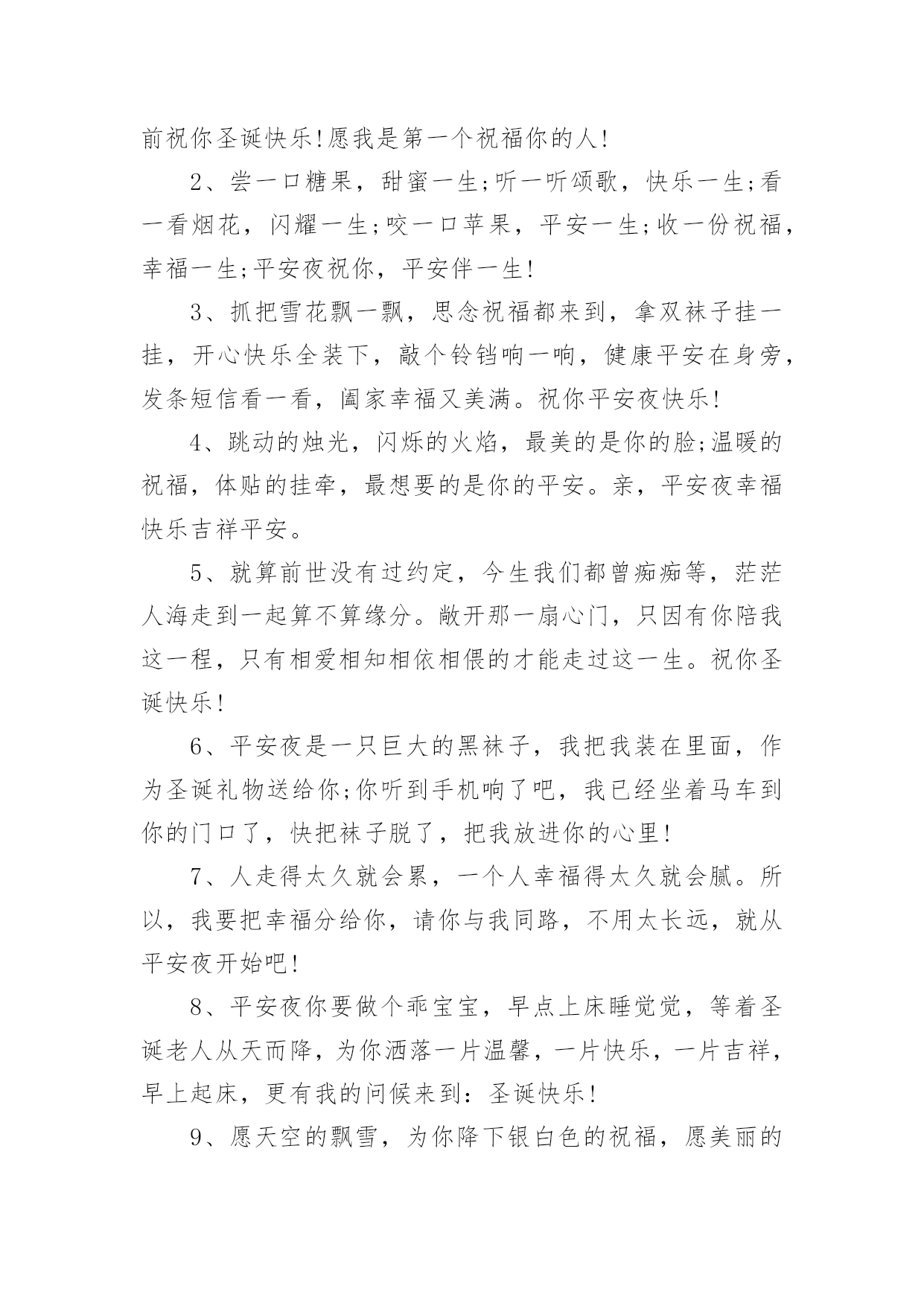 前祝你圣诞快乐!愿我是第一个祝福你的人!

2、尝一口糖果，甜蜜一生;听一听颂歌，快乐一生;看一看烟花，闪耀一生;咬一口苹果，平安一生;收一份祝福，幸福一生;平安夜祝你，平安伴一生!

3、抓把雪花飘一飘，思念祝福都来到，拿双袜子挂一挂，开心快乐全装下，敲个铃铛响一响，健康平安在身旁，发条短信看一看，阖家幸福又美满。祝你平安夜快乐!

4、跳动的烛光，闪烁的火焰，最美的是你的脸;温暖的祝福，体贴的挂牵，最想要的是你的平安。亲，平安夜幸福快乐吉祥平安。

5、就算前世没有过约定，今生我们都曾痴痴等，茫茫人海走到一起算不算缘分。敞开那一扇心门，只因有你陪我这一程，只有相爱相知相依相偎的才能走过这一生。祝你圣诞快乐!

6、平安夜是一只巨大的黑袜子，我把我装在里面，作为圣诞礼物送给你;你听到手机响了吧，我已经坐着马车到你的门口了，快把袜子脱了，把我放进你的心里!

7、人走得太久就会累，一个人幸福得太久就会腻。所以，我要把幸福分给你，请你与我同路，不用太长远，就从平安夜开始吧!

8、平安夜你要做个乖宝宝，早点上床睡觉觉，等着圣诞老人从天而降，为你洒落一片温馨，一片快乐，一片吉祥，早上起床，更有我的问候来到：圣诞快乐!

9、愿天空的飘雪，为你降下银白色的祝福，愿美丽的